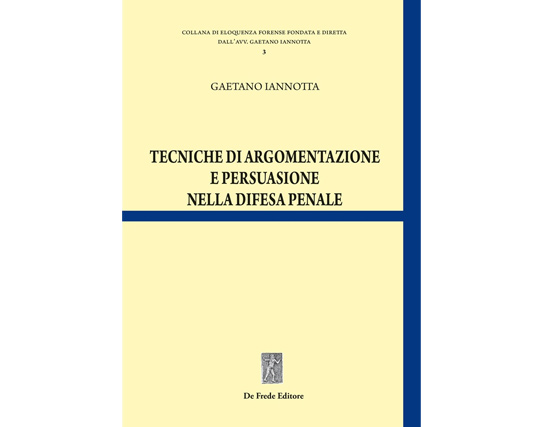 COLLANA DI ELOQUENZA FORENSE FONDATA E DIRETTA
DALL'AVV. GAETANO IANNOTTA
3

GAETANO IANNOTTA

TECNICHE DI ARGOMENTAZIONE
E PERSUASIONE
NELLA DIFESA PENALE

De Frede Editore